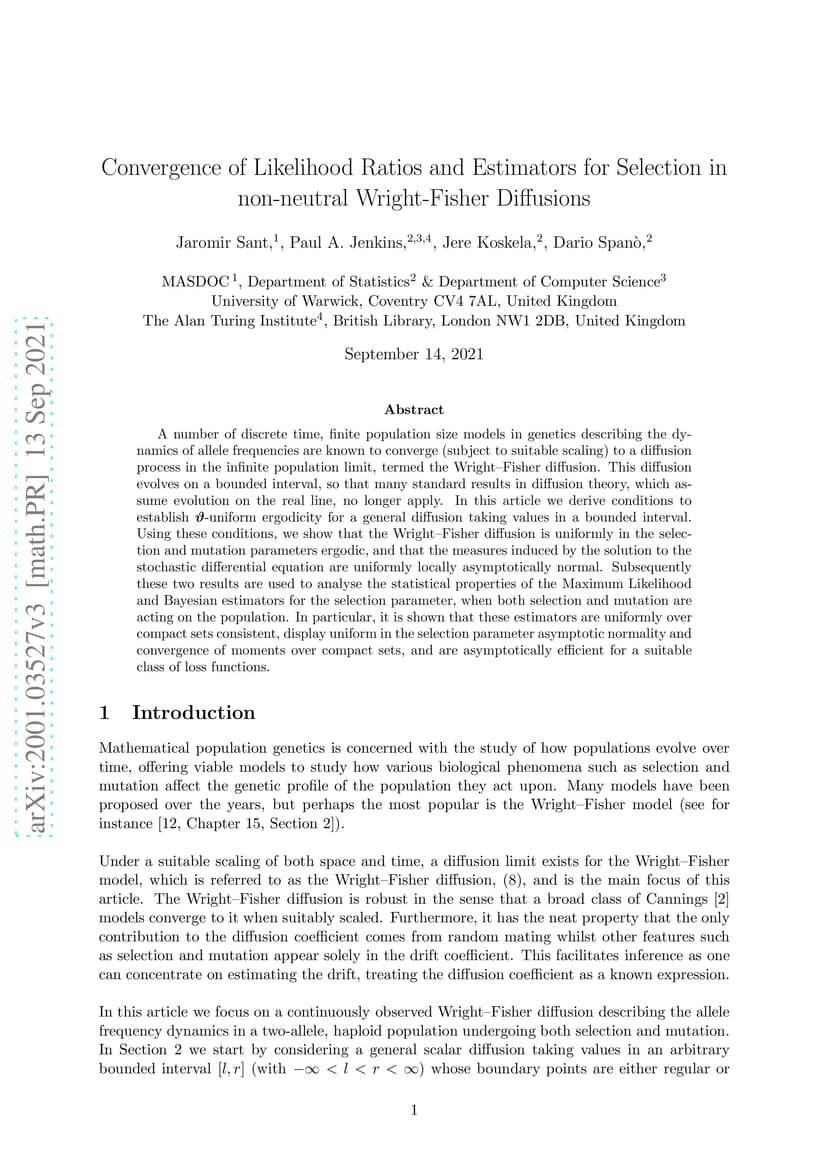 arXiv:2001.03527v3 [math.PR] 13 Sep 2021

Convergence of Likelihood Ratios and Estimators for Selection in non-neutral Wright-Fisher Diffusions

Jaromir Sant,$^{1}$, Paul A. Jenkins,$^{2,3,4}$, Jere Koskela,$^{2}$, Dario Spanò,$^{2}$

MASDOC$^{1}$, Department of Statistics$^{2}$ & Department of Computer Science$^{3}$
University of Warwick, Coventry CV4 7AL, United Kingdom
The Alan Turing Institute$^{4}$, British Library, London NW1 2DB, United Kingdom

September 14, 2021

Abstract

A number of discrete time, finite population size models in genetics describing the dynamics of allele frequencies are known to converge (subject to suitable scaling) to a diffusion process in the infinite population limit, termed the Wright–Fisher diffusion. This diffusion evolves on a bounded interval, so that many standard results in diffusion theory, which assume evolution on the real line, no longer apply. In this article we derive conditions to establish $\vartheta$-uniform ergodicity for a general diffusion taking values in a bounded interval. Using these conditions, we show that the Wright–Fisher diffusion is uniformly in the selection and mutation parameters ergodic, and that the measures induced by the solution to the stochastic differential equation are uniformly locally asymptotically normal. Subsequently these two results are used to analyse the statistical properties of the Maximum Likelihood and Bayesian estimators for the selection parameter, when both selection and mutation are acting on the population. In particular, it is shown that these estimators are uniformly over compact sets consistent, display uniform in the selection parameter asymptotic normality and convergence of moments over compact sets, and are asymptotically efficient for a suitable class of loss functions.

1 Introduction

Mathematical population genetics is concerned with the study of how populations evolve over time, offering viable models to study how various biological phenomena such as selection and mutation affect the genetic profile of the population they act upon. Many models have been proposed over the years, but perhaps the most popular is the Wright–Fisher model (see for instance [12, Chapter 15, Section 2]).

Under a suitable scaling of both space and time, a diffusion limit exists for the Wright–Fisher model, which is referred to as the Wright–Fisher diffusion, (8), and is the main focus of this article. The Wright–Fisher diffusion is robust in the sense that a broad class of Cannings [2] models converge to it when suitably scaled. Furthermore, it has the neat property that the only contribution to the diffusion coefficient comes from random mating whilst other features such as selection and mutation appear solely in the drift coefficient. This facilitates inference as one can concentrate on estimating the drift, treating the diffusion coefficient as a known expression.

In this article we focus on a continuously observed Wright–Fisher diffusion describing the allele frequency dynamics in a two-allele, haploid population undergoing both selection and mutation. In Section 2 we start by considering a general scalar diffusion taking values in an arbitrary bounded interval $[l, r]$ (with $-\infty < l < r < \infty$) whose boundary points are either regular or

1